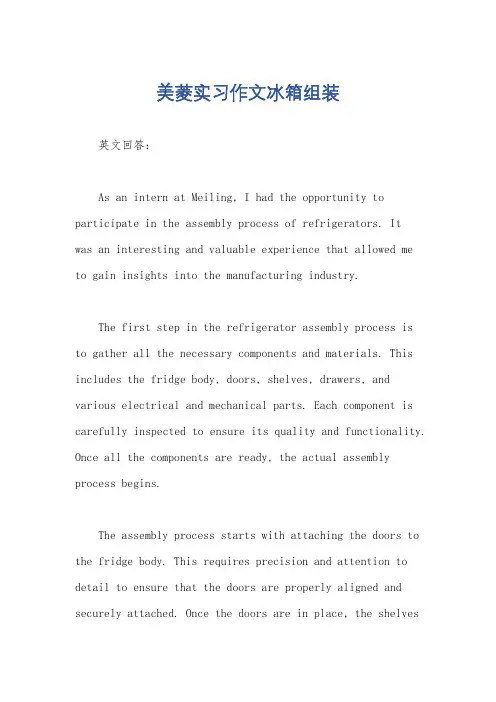 美菱实习作文冰箱组装

英文回答：

As an intern at Meiling, I had the opportunity to participate in the assembly process of refrigerators. It was an interesting and valuable experience that allowed me to gain insights into the manufacturing industry.

The first step in the refrigerator assembly process is to gather all the necessary components and materials. This includes the fridge body, doors, shelves, drawers, and various electrical and mechanical parts. Each component is carefully inspected to ensure its quality and functionality. Once all the components are ready, the actual assembly process begins.

The assembly process starts with attaching the doors to the fridge body. This requires precision and attention to detail to ensure that the doors are properly aligned and securely attached. Once the doors are in place, the shelves